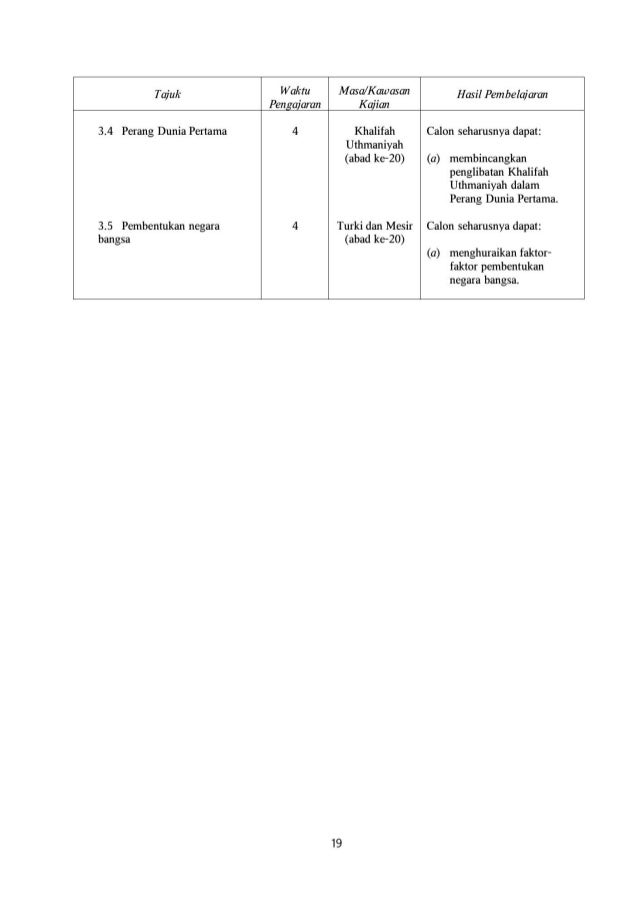 | Tajuk | Waktu Pengajaran | Masa/Kawasan Kajian | Hasil Pembelajaran |
|---|---|---|---|
| 3.4 Perang Dunia Pertama | 4 | Khalifah Uthmaniyah (abad ke-20) | Calon seharusnya dapat: (a) membincangkan penglibatan Khalifah Uthmaniyah dalam Perang Dunia Pertama. |
| 3.5 Pembentukan negara bangsa | 4 | Turki dan Mesir (abad ke-20) | Calon seharusnya dapat: (a) menghuraikan faktor-faktor pembentukan negara bangsa. |

19